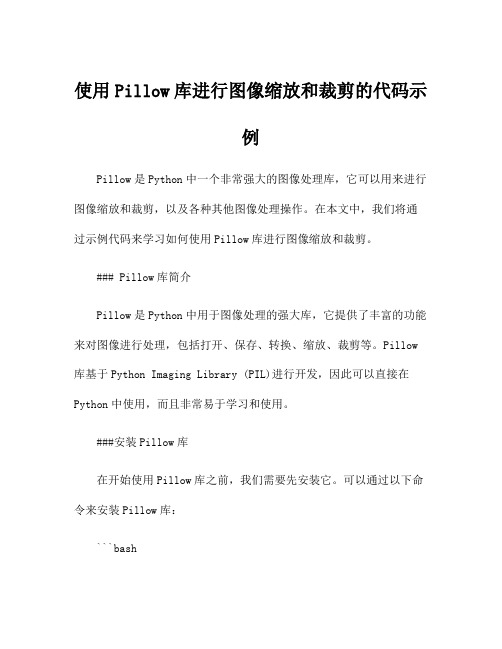 使用Pillow库进行图像缩放和裁剪的代码示例

Pillow是Python中一个非常强大的图像处理库，它可以用来进行图像缩放和裁剪，以及各种其他图像处理操作。在本文中，我们将通过示例代码来学习如何使用Pillow库进行图像缩放和裁剪。

### Pillow库简介

Pillow是Python中用于图像处理的强大库，它提供了丰富的功能来对图像进行处理，包括打开、保存、转换、缩放、裁剪等。Pillow库基于Python Imaging Library (PIL)进行开发，因此可以直接在Python中使用，而且非常易于学习和使用。

###安装Pillow库

在开始使用Pillow库之前，我们需要先安装它。可以通过以下命令来安装Pillow库：

```bash